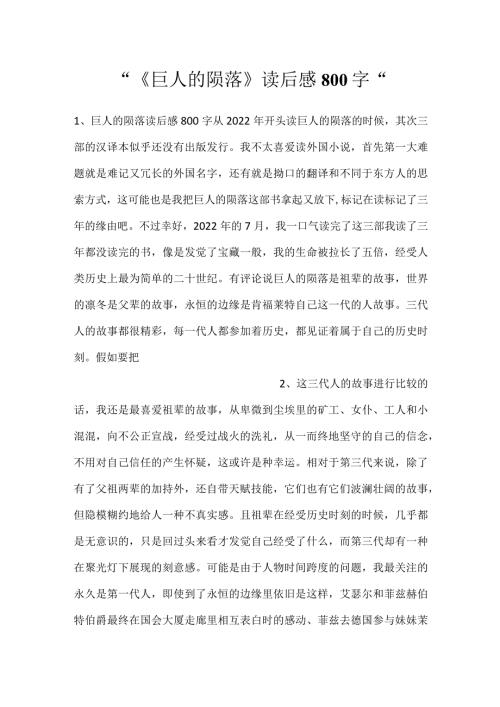 “《巨人的陨落》读后感800字“

1、巨人的陨落读后感800字从2022年开头读巨人的陨落的时候，其次三部的汉译本似乎还没有出版发行。我不太喜爱读外国小说，首先第一大难题就是难记又冗长的外国名字，还有就是拗口的翻译和不同于东方人的思索方式，这可能也是我把巨人的陨落这部书拿起又放下,标记在读标记了三年的缘由吧。不过幸好，2022年的7月，我一口气读完了这三部我读了三年都没读完的书，像是发觉了宝藏一般，我的生命被拉长了五倍，经受人类历史上最为简单的二十世纪。有评论说巨人的陨落是祖辈的故事，世界的凛冬是父辈的故事，永恒的边缘是肯福莱特自己这一代的人故事。三代人的故事都很精彩，每一代人都参加着历史，都见证着属于自己的历史时刻。假如要把

2、这三代人的故事进行比较的话，我还是最喜爱祖辈的故事，从卑微到尘埃里的矿工、女仆、工人和小混混，向不公正宣战，经受过战火的洗礼，从一而终地坚守的自己的信念，不用对自己信任的产生怀疑，这或许是种幸运。相对于第三代来说，除了有了父祖两辈的加持外，还自带天赋技能，它们也有它们波澜壮阔的故事，但隐模糊约地给人一种不真实感。且祖辈在经受历史时刻的时候，几乎都是无意识的，只是回过头来看才发觉自己经受了什么，而第三代却有一种在聚光灯下展现的刻意感。可能是由于人物时间跨度的问题，我最关注的永久是第一代人，即使到了永恒的边缘里依旧是这样，艾瑟尔和菲兹赫伯特伯爵最终在国会大厦走廊里相互表白时的感动、菲兹去德国参与妹妹茉